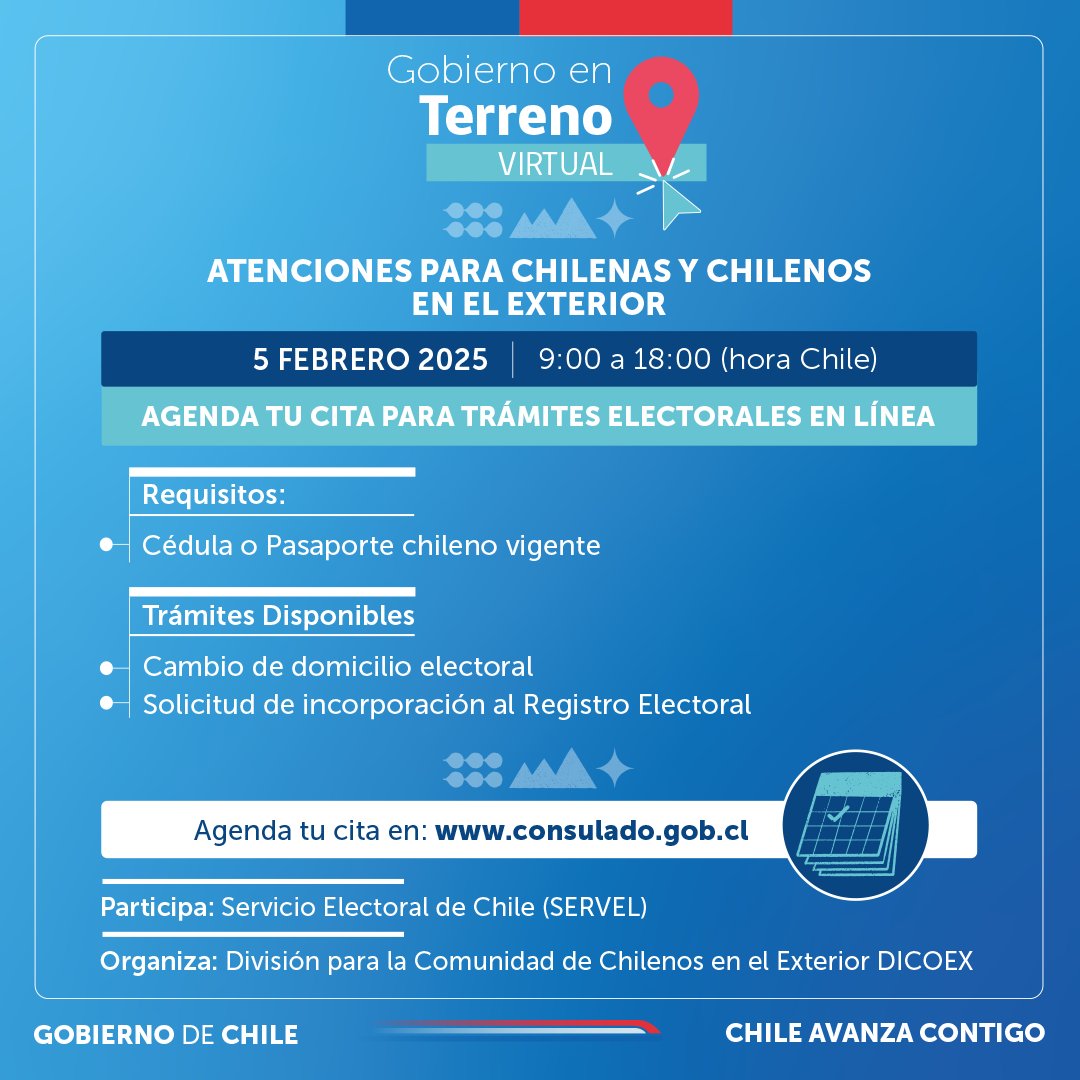 Gobierno en
Terreno
VIRTUAL

ATENCIONES PARA CHILENAS Y CHILENOS EN EL EXTERIOR

5 FEBRERO 2025 | 9:00 a 18:00 (hora Chile)

AGENDA TU CITA PARA TRÁMITES ELECTORALES EN LÍNEA

Requisitos:

Cédula o Pasaporte chileno vigente

Trámites Disponibles

Cambio de domicilio electoral
Solicitud de incorporación al Registro Electoral

Agenda tu cita en: www.consulado.gob.cl

Participa: Servicio Electoral de Chile (SERVEL)

Organiza: División para la Comunidad de Chilenos en el Exterior DICOEX

GOBIERNO DE CHILE

CHILE AVANZA CONTIGO